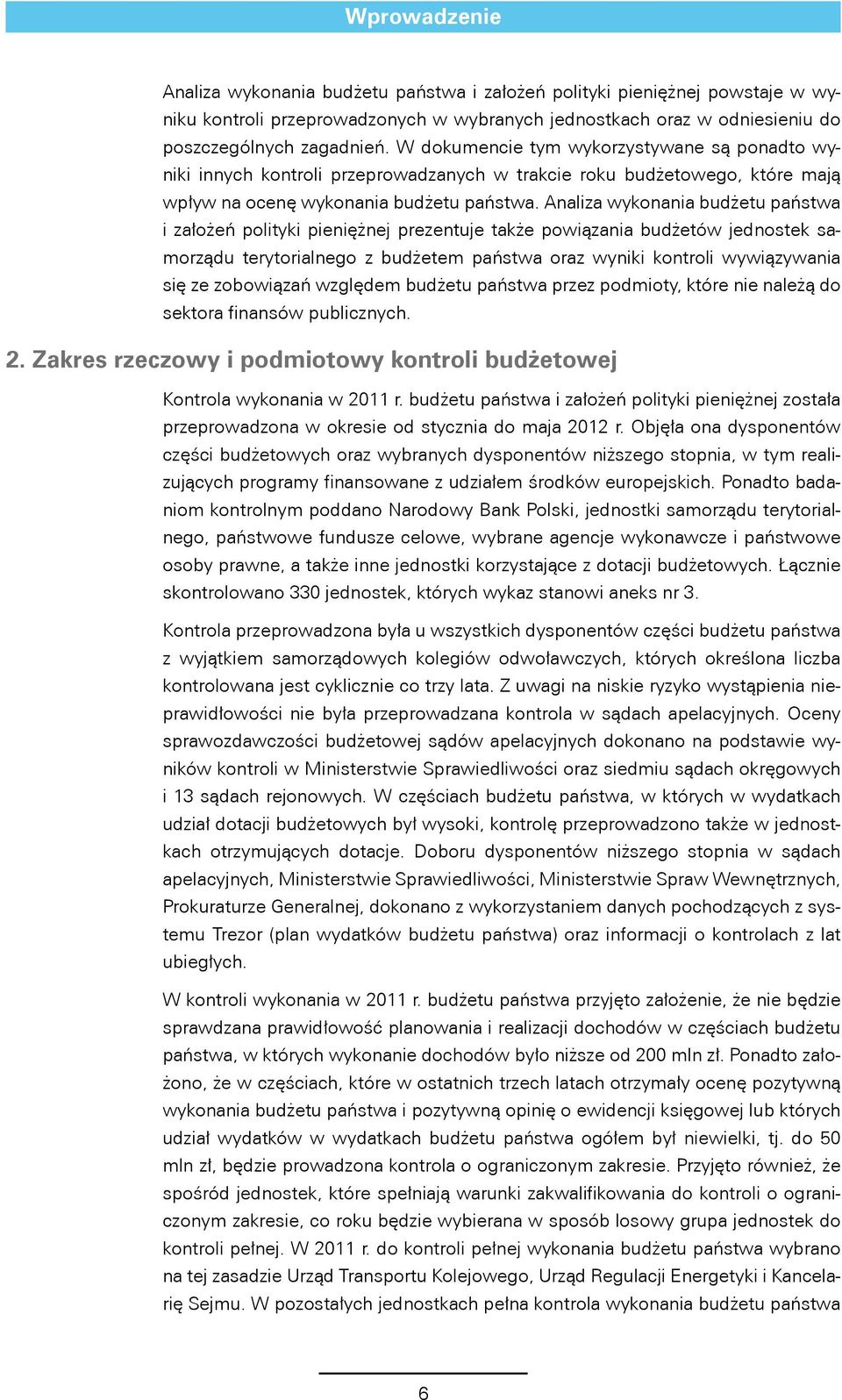 Wprowadzenie

Analiza wykonania budżetu państwa i założeń polityki pieniężnej powstaje w wyniku kontroli przeprowadzonych w wybranych jednostkach oraz w odniesieniu do poszczególnych zagadnień. W dokumencie tym wykorzystywane są ponadto wyniki innych kontroli przeprowadzanych w trakcie roku budżetowego, które mają wpływ na ocenę wykonania budżetu państwa. Analiza wykonania budżetu państwa i założeń polityki pieniężnej prezentuje także powiązania budżetów jednostek samorządu terytorialnego z budżetem państwa oraz wyniki kontroli wywiązywania się ze zobowiązań względem budżetu państwa przez podmioty, które nie należą do sektora finansów publicznych.

2. Zakres rzeczowy i podmiotowy kontroli budżetowej

Kontrola wykonania w 2011 r. budżetu państwa i założeń polityki pieniężnej została przeprowadzona w okresie od stycznia do maja 2012 r. Objęła ona dysponentów części budżetowych oraz wybranych dysponentów niższego stopnia, w tym realizujących programy finansowane z udziałem środków europejskich. Ponadto badaniom kontrolnym poddano Narodowy Bank Polski, jednostki samorządu terytorialnego, państwowe fundusze celowe, wybrane agencje wykonawcze i państwowe osoby prawne, a także inne jednostki korzystające z dotacji budżetowych. Łącznie skontrolowano 330 jednostek, których wykaz stanowi aneks nr 3.

Kontrola przeprowadzona była u wszystkich dysponentów części budżetu państwa z wyjątkiem samorządowych kolegiów odwoławczych, których określona liczba kontrolowana jest cyklicznie co trzy lata. Z uwagi na niskie ryzyko wystąpienia nieprawidłowości nie była przeprowadzana kontrola w sądach apelacyjnych. Oceny sprawozdawczości budżetowej sądów apelacyjnych dokonano na podstawie wyników kontroli w Ministerstwie Sprawiedliwości oraz siedmiu sądach okręgowych i 13 sądach rejonowych. W częściach budżetu państwa, w których w wydatkach udział dotacji budżetowych był wysoki, kontrolę przeprowadzono także w jednostkach otrzymujących dotacje. Doboru dysponentów niższego stopnia w sądach apelacyjnych, Ministerstwie Sprawiedliwości, Ministerstwie Spraw Wewnętrznych, Prokuraturze Generalnej, dokonano z wykorzystaniem danych pochodzących z systemu Trezor (plan wydatków budżetu państwa) oraz informacji o kontrolach z lat ubiegłych.

W kontroli wykonania w 2011 r. budżetu państwa przyjęto założenie, że nie będzie sprawdzana prawidłowość planowania i realizacji dochodów w częściach budżetu państwa, w których wykonanie dochodów było niższe od 200 mln zł. Ponadto założono, że w częściach, które w ostatnich trzech latach otrzymały ocenę pozytywną wykonania budżetu państwa i pozytywną opinię o ewidencji księgowej lub których udział wydatków w wydatkach budżetu państwa ogółem był niewielki, tj. do 50 mln zł, będzie prowadzona kontrola o ograniczonym zakresie. Przyjęto również, że spośród jednostek, które spełniają warunki zakwalifikowania do kontroli o ograniczonym zakresie, co roku będzie wybierana w sposób losowy grupa jednostek do kontroli pełnej. W 2011 r. do kontroli pełnej wykonania budżetu państwa wybrano na tej zasadzie Urząd Transportu Kolejowego, Urząd Regulacji Energetyki i Kancelarię Sejmu. W pozostałych jednostkach pełna kontrola wykonania budżetu państwa

6